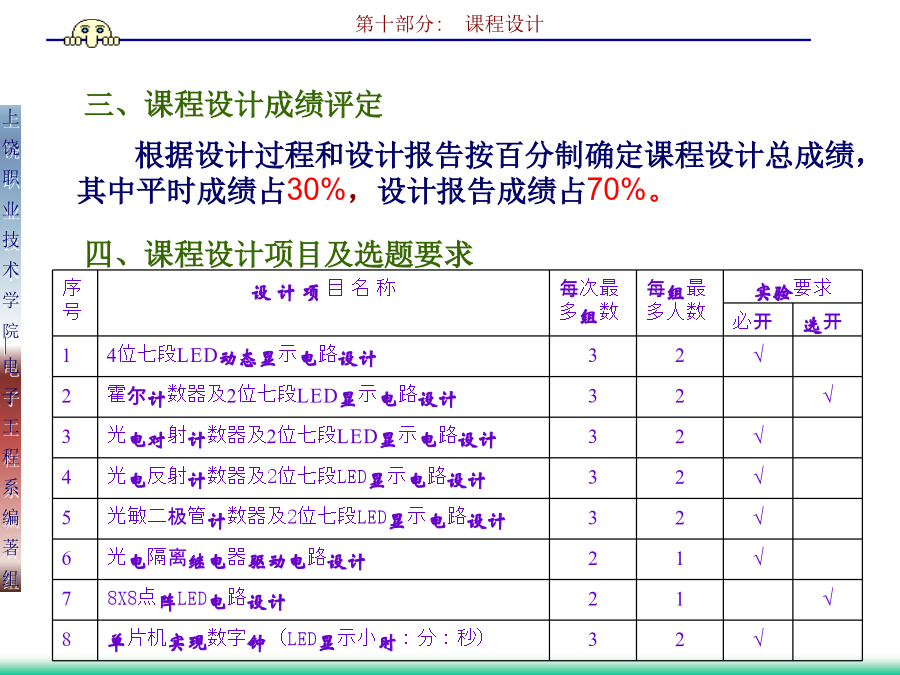 第十部分：　课程设计

上饶职业技术学院—电子工程系编著组

三、课程设计成绩评定

根据设计过程和设计报告按百分制确定课程设计总成绩，其中平时成绩占30%，设计报告成绩占70%。

四、课程设计项目及选题要求

| 序号 | 设计项目名称 | 每次最多组数 | 每组最多人数 | 实验要求 必开 | 实验要求 选开 |
|---|---|---|---|---|---|
| 1 | 4位七段LED动态显示电路设计 | 3 | 2 | √ | |
| 2 | 霍尔计数器及2位七段LED显示电路设计 | 3 | 2 | | √ |
| 3 | 光电对射计数器及2位七段LED显示电路设计 | 3 | 2 | √ | |
| 4 | 光电反射计数器及2位七段LED显示电路设计 | 3 | 2 | √ | |
| 5 | 光敏二极管计数器及2位七段LED显示电路设计 | 3 | 2 | √ | |
| 6 | 光电隔离继电器驱动电路设计 | 2 | 1 | √ | |
| 7 | 8X8点阵LED电路设计 | 2 | 1 | | √ |
| 8 | 单片机实现数字钟（LED显示小时：分：秒） | 3 | 2 | √ | |